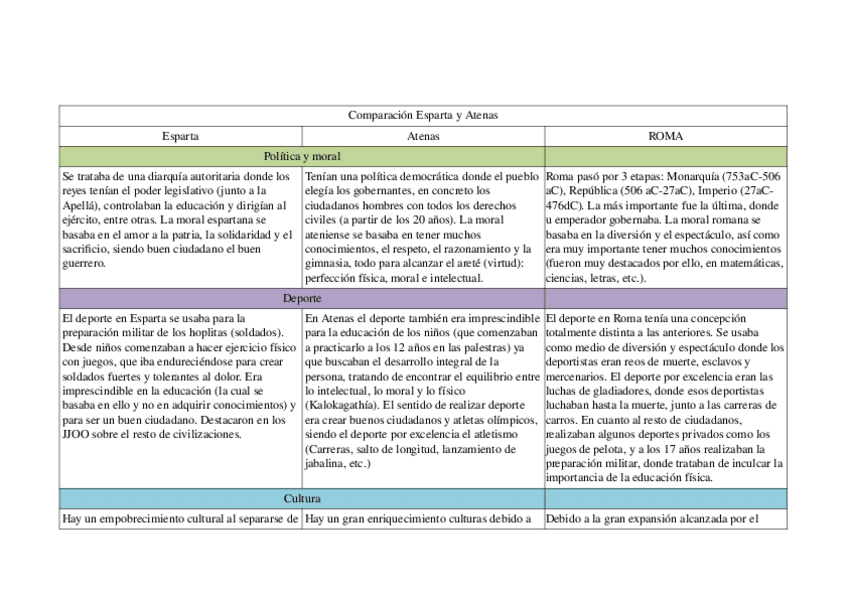 | Comparación Esparta y Atenas | | |
|---|---|---|
| Esparta | Atenas | ROMA |
| Política y moral | | |
| Se trataba de una diarquía autoritaria donde los reyes tenían el poder legislativo (junto a la Apellá), controlaban la educación y dirigían al ejército, entre otras. La moral espartana se basaba en el amor a la patria, la solidaridad y el sacrificio, siendo buen ciudadano el buen guerrero. | Tenían una política democrática donde el pueblo elegía los gobernantes, en concreto los ciudadanos hombres con todos los derechos civiles (a partir de los 20 años). La moral ateniense se basaba en tener muchos conocimientos, el respeto, el razonamiento y la gimnasia, todo para alcanzar el areté (virtud): perfección física, moral e intelectual. | Roma pasó por 3 etapas: Monarquía (753aC-506 aC), República (506 aC-27aC), Imperio (27aC-476dC). La más importante fue la última, donde u emperador gobernaba. La moral romana se basaba en la diversión y el espectáculo, así como era muy importante tener muchos conocimientos (fueron muy destacados por ello, en matemáticas, ciencias, letras, etc.). |
| Deporte | | |
| El deporte en Esparta se usaba para la preparación militar de los hoplitas (soldados). Desde niños comenzaban a hacer ejercicio físico con juegos, que iba endureciéndose para crear soldados fuertes y tolerantes al dolor. Era imprescindible en la educación (la cual se basaba en ello y no en adquirir conocimientos) y para ser un buen ciudadano. Destacaron en los JJOO sobre el resto de civilizaciones. | En Atenas el deporte también era imprescindible para la educación de los niños (que comenzaban a practicarlo a los 12 años en las palestras) ya que buscaban el desarrollo integral de la persona, tratando de encontrar el equilibrio entre lo intelectual, lo moral y lo físico (Kalokagathía). El sentido de realizar deporte era crear buenos ciudadanos y atletas olímpicos, siendo el deporte por excelencia el atletismo (Carreras, salto de longitud, lanzamiento de jabalina, etc.) | El deporte en Roma tenía una concepción totalmente distinta a las anteriores. Se usaba como medio de diversión y espectáculo donde los deportistas eran reos de muerte, esclavos y mercenarios. El deporte por excelencia eran las luchas de gladiadores, donde esos deportistas luchaban hasta la muerte, junto a las carreras de carros. En cuanto al resto de ciudadanos, realizaban algunos deportes privados como los juegos de pelota, y a los 17 años realizaban la preparación militar, donde trataban de inculcar la importancia de la educación física. |
| Cultura | | |
| Hay un empobrecimiento cultural al separarse de | Hay un gran enriquecimiento culturas debido a | Debido a la gran expansión alcanzada por el |